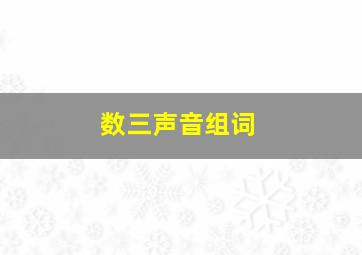 数三声音组词